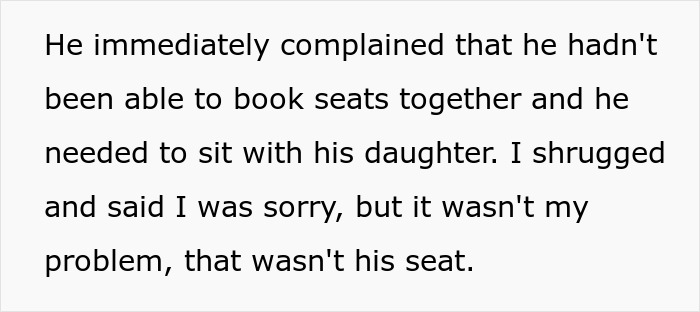 He immediately complained that he hadn't been able to book seats together and he needed to sit with his daughter. I shrugged and said I was sorry, but it wasn't my problem, that wasn't his seat.